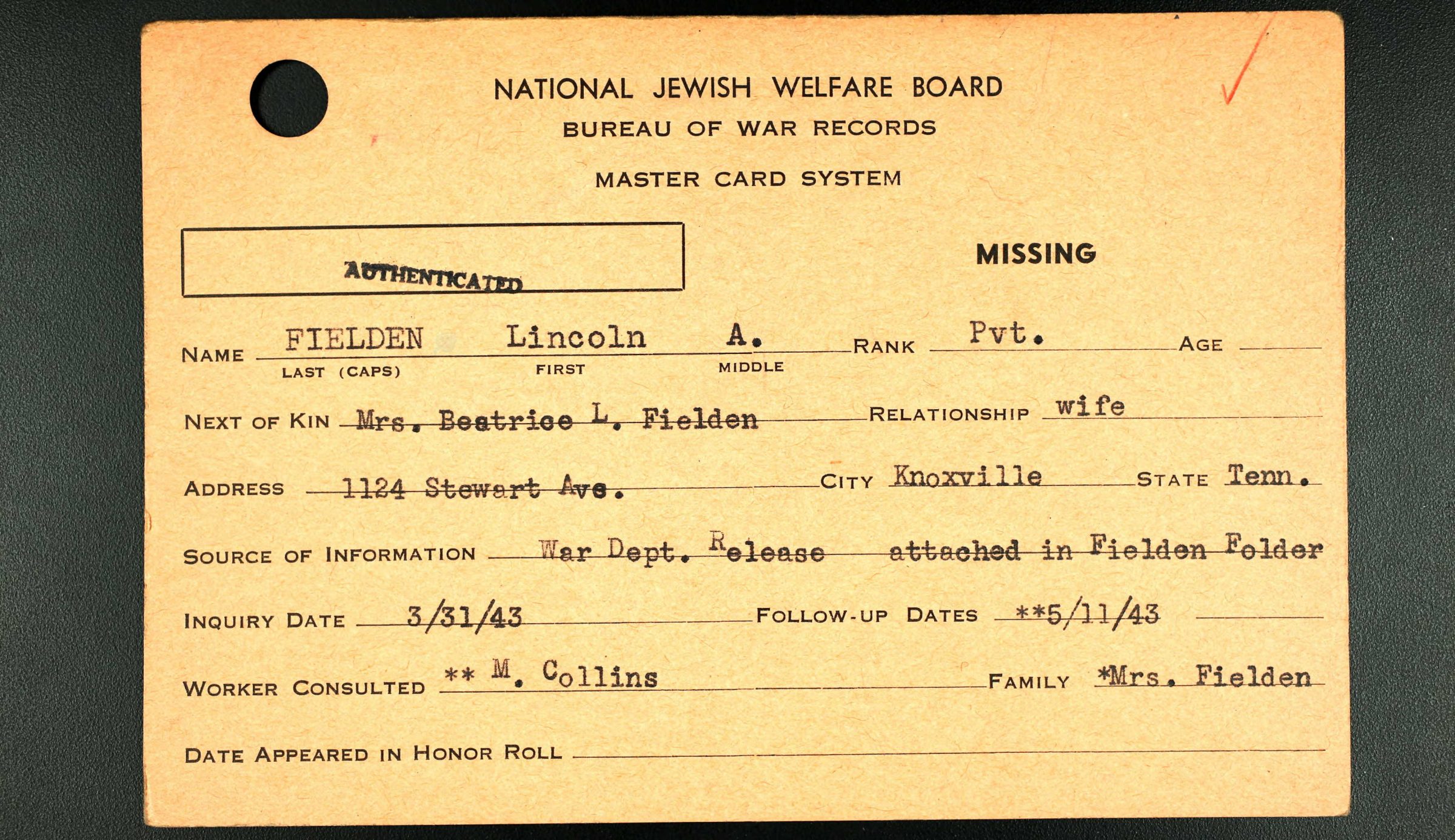 NATIONAL JEWISH WELFARE BOARD
BUREAU OF WAR RECORDS
MASTER CARD SYSTEM

AUTHENTICATED

MISSING

NAME FIELDEN Lincoln A. RANK Pvt. AGE
LAST (CAPS) FIRST MIDDLE

NEXT OF KIN Mrs. Beatrice L. Fielden RELATIONSHIP wife

ADDRESS 1124 Stewart Ave. CITY Knoxville STATE Tenn.

SOURCE OF INFORMATION War Dept. Release attached in Fielden Folder

INQUIRY DATE 3/31/43 FOLLOW-UP DATES **5/11/43

WORKER CONSULTED ** M. Collins FAMILY *Mrs. Fielden

DATE APPEARED IN HONOR ROLL